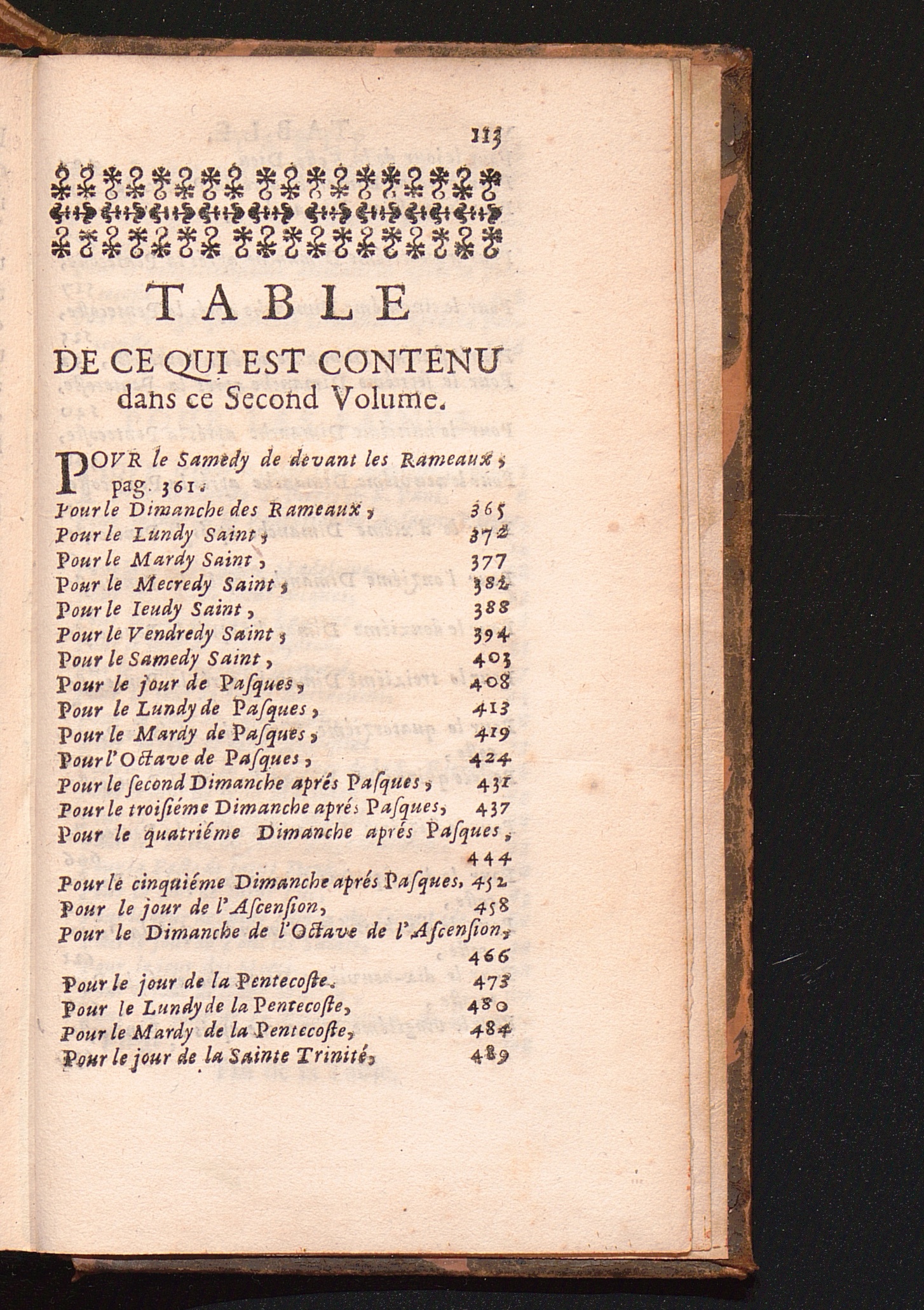 113

TABLE

DE CE QUI EST CONTENU dans ce Second Volume.

POVR le Samedy de devant les Rameaux, pag. 361.
Pour le Dimanche des Rameaux, 365
Pour le Lundy Saint, 372
Pour le Mardy Saint, 377
Pour le Mecredy Saint, 382
Pour le Ieudy Saint, 388
Pour le Vendredy Saint, 394
Pour le Samedy Saint, 403
Pour le jour de Pasques, 408
Pour le Lundy de Pasques, 413
Pour le Mardy de Pasques, 419
Pour l'Octave de Pasques, 424
Pour le second Dimanche aprés Pasques, 431
Pour le troisiéme Dimanche aprés Pasques, 437
Pour le quatriéme Dimanche aprés Pasques, 444
Pour le cinquiéme Dimanche aprés Pasques, 452
Pour le jour de l'Ascension, 458
Pour le Dimanche de l'Octave de l'Ascension, 466
Pour le jour de la Pentecoste. 473
Pour le Lundy de la Pentecoste, 480
Pour le Mardy de la Pentecoste, 484
Pour le jour de la Sainte Trinité, 489